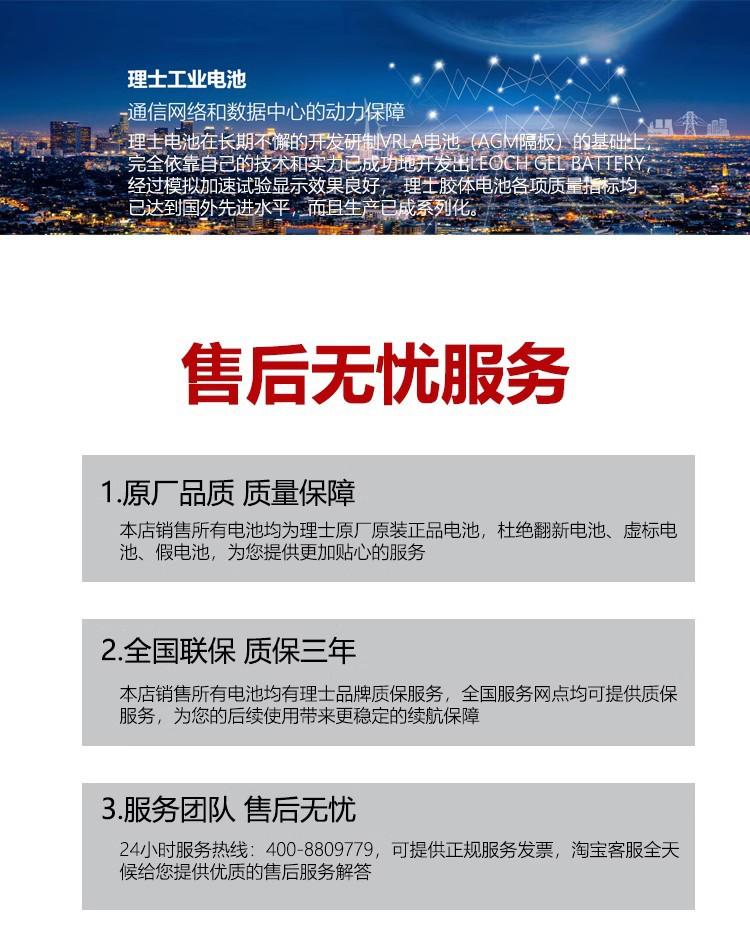 理士工业电池

-通信网络和数据中心的动力保障

理士电池在长期不懈的开发研制VRLA电池（AGM隔板）的基础上，完全依靠自己的技术和实力已成功地开发出LEOCH GEL BATTERY，经过模拟加速试验显示效果良好，理士胶体电池各项质量指标均已达到国外先进水平，而且生产已成系列化。

售后无忧服务

1.原厂品质 质量保障

本店销售所有电池均为理士原厂原装正品电池，杜绝翻新电池、虚标电池、假电池，为您提供更加贴心的服务

2.全国联保 质保三年

本店销售所有电池均有理士品牌质保服务，全国服务网点均可提供质保服务，为您的后续使用带来更稳定的续航保障

3.服务团队 售后无忧

24小时服务热线：400-8809779，可提供正规服务发票，淘宝客服全天候给您提供优质的售后服务解答